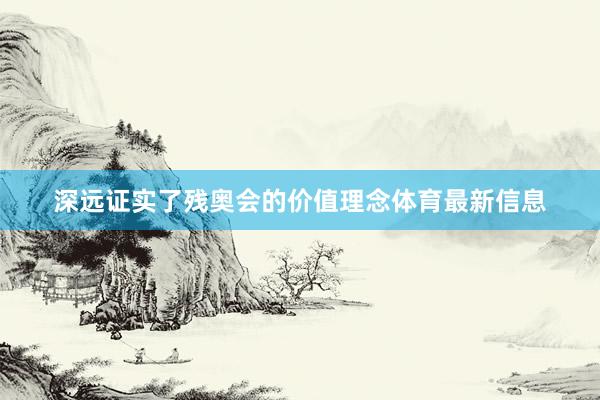 深远证实了残奥会的价值理念体育最新信息